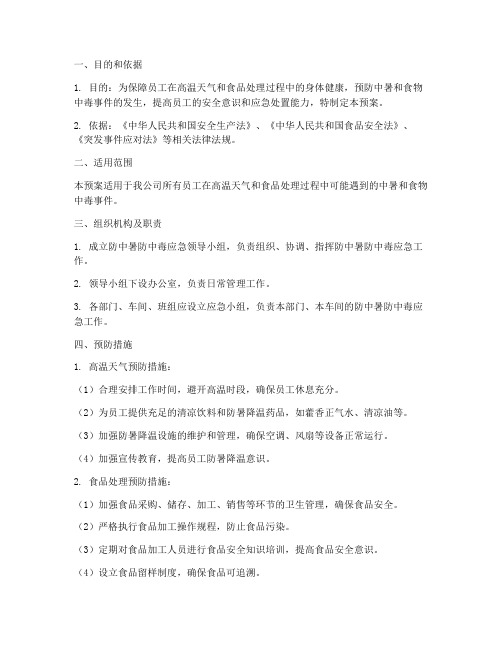 一、目的和依据

1. 目的：为保障员工在高温天气和食品处理过程中的身体健康，预防中暑和食物中毒事件的发生，提高员工的安全意识和应急处置能力，特制定本预案。

2. 依据：《中华人民共和国安全生产法》、《中华人民共和国食品安全法》、《突发事件应对法》等相关法律法规。

二、适用范围

本预案适用于我公司所有员工在高温天气和食品处理过程中可能遇到的中暑和食物中毒事件。

三、组织机构及职责

1. 成立防中暑防中毒应急领导小组，负责组织、协调、指挥防中暑防中毒应急工作。

2. 领导小组下设办公室，负责日常管理工作。

3. 各部门、车间、班组应设立应急小组，负责本部门、本车间的防中暑防中毒应急工作。

四、预防措施

1. 高温天气预防措施：

（1）合理安排工作时间，避开高温时段，确保员工休息充分。

（2）为员工提供充足的清凉饮料和防暑降温药品，如藿香正气水、清凉油等。

（3）加强防暑降温设施的维护和管理，确保空调、风扇等设备正常运行。

（4）加强宣传教育，提高员工防暑降温意识。

2. 食品处理预防措施：

（1）加强食品采购、储存、加工、销售等环节的卫生管理，确保食品安全。

（2）严格执行食品加工操作规程，防止食品污染。

（3）定期对食品加工人员进行食品安全知识培训，提高食品安全意识。

（4）设立食品留样制度，确保食品可追溯。